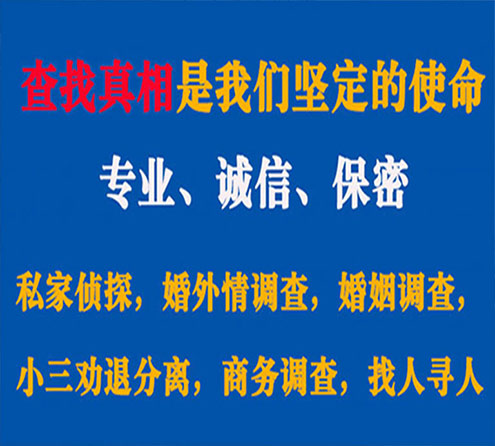 查找真相是我们坚定的使命

专业、诚信、保密

私家侦探，婚外情调查，婚姻调查，

小三劝退分离，商务调查，找人寻人